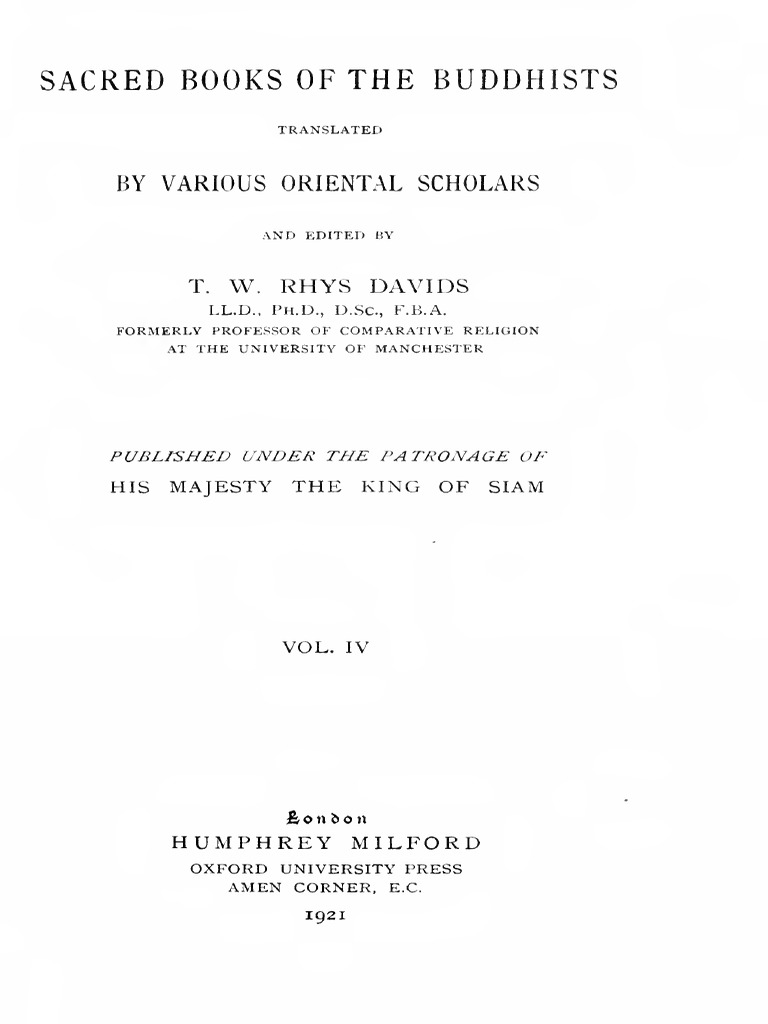 SACRED BOOKS OF THE BUDDHISTS

TRANSLATED

BY VARIOUS ORIENTAL SCHOLARS

AND EDITED BY

T. W. RHYS DAVIDS
LL.D., PH.D., D.SC., F.B.A.
FORMERLY PROFESSOR OF COMPARATIVE RELIGION AT THE UNIVERSITY OF MANCHESTER

PUBLISHED UNDER THE PATRONAGE OF
HIS MAJESTY THE KING OF SIAM

VOL. IV

London
HUMPHREY MILFORD
OXFORD UNIVERSITY PRESS
AMEN CORNER, E.C.
1921